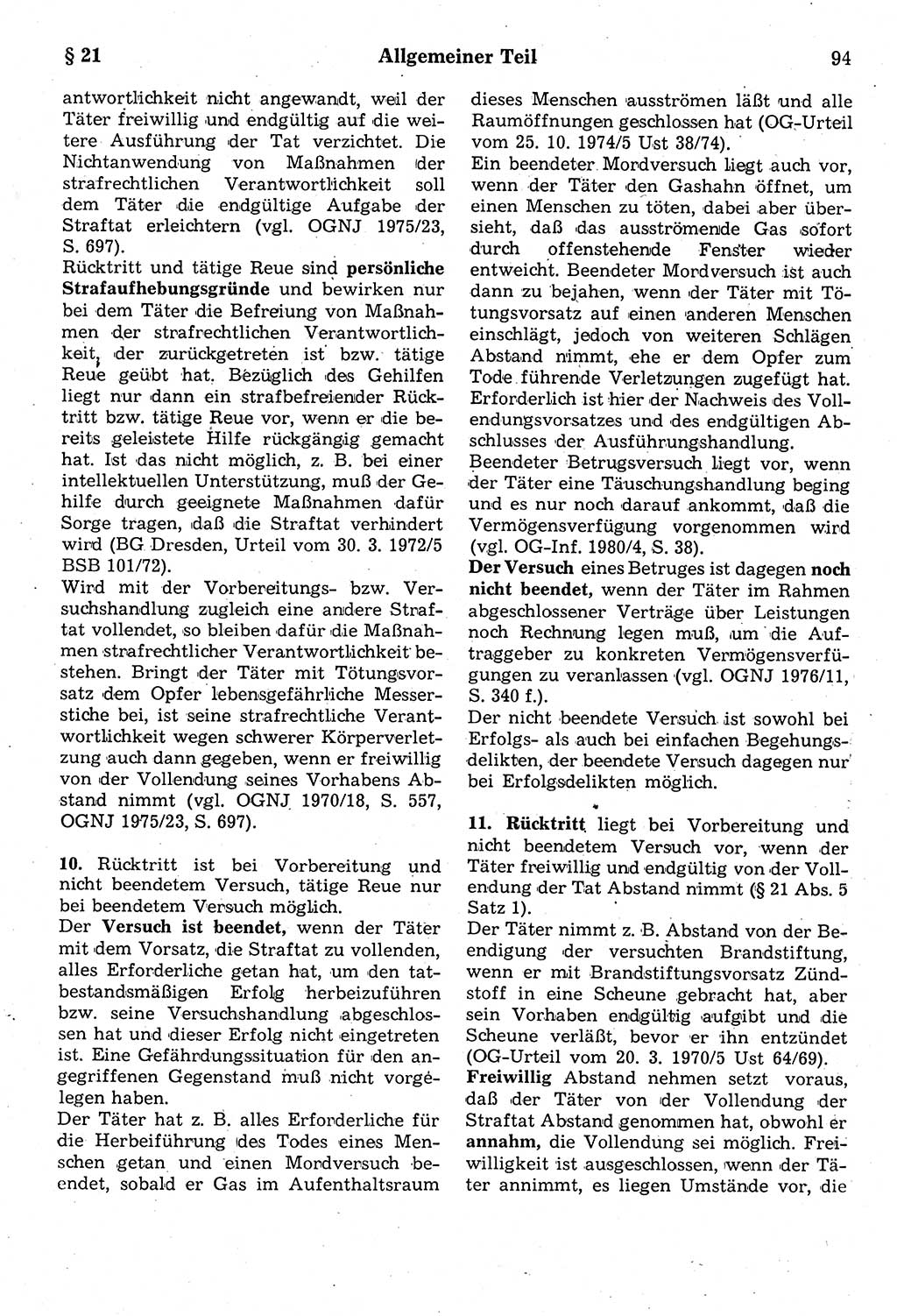 § 21 Allgemeiner Teil 94

antwortlichkeit nicht angewandt, weil der Täter freiwillig und endgültig auf die weitere Ausführung der Tat verzichtet. Die Nichtanwendung von Maßnahmen der strafrechtlichen Verantwortlichkeit soll dem Täter die endgültige Aufgabe der Straftat erleichtern (vgl. OGNJ 1975/23, S. 697).

Rücktritt und tätige Reue sind persönliche Strafaufhebungsgründe und bewirken nur bei dem Täter die Befreiung von Maßnahmen der strafrechtlichen Verantwortlichkeit, der zurückgetreten ist bzw. tätige Reue geübt hat. Bezüglich des Gehilfen liegt nur dann ein strafbefreiender Rücktritt bzw. tätige Reue vor, wenn er die bereits geleistete Hilfe rückgängig gemacht hat. Ist das nicht möglich, z. B. bei einer intellektuellen Unterstützung, muß der Gehilfe durch geeignete Maßnahmen dafür Sorge tragen, daß die Straftat verhindert wird (BG Dresden, Urteil vom 30. 3. 1972/5 BSB 101/72).

Wird mit der Vorbereitungs- bzw. Versuchshandlung zugleich eine andere Straftat vollendet, so bleiben dafür die Maßnahmen strafrechtlicher Verantwortlichkeit bestehen. Bringt der Täter mit Tötungsvorsatz dem Opfer lebensgefährliche Messerstiche bei, ist seine strafrechtliche Verantwortlichkeit wegen schwerer Körperverletzung auch dann gegeben, wenn er freiwillig von der Vollendung seines Vorhabens Abstand nimmt (vgl. OGNJ 1970/18, S. 557, OGNJ 1975/23, S. 697).

10. Rücktritt ist bei Vorbereitung und nicht beendetem Versuch, tätige Reue nur bei beendetem Versuch möglich.

Der Versuch ist beendet, wenn der Täter mit dem Vorsatz, die Straftat zu vollenden, alles Erforderliche getan hat, um den tatbestandsmäßigen Erfolg herbeizuführen bzw. seine Versuchshandlung abgeschlossen hat und dieser Erfolg nicht eingetreten ist. Eine Gefährdungssituation für den angegriffenen Gegenstand muß nicht vorgelegen haben.

Der Täter hat z. B. alles Erforderliche für die Herbeiführung des Todes eines Menschen getan und einen Mordversuch beendet, sobald er Gas im Aufenthaltsraum dieses Menschen ausströmen läßt und alle Raumöffnungen geschlossen hat (OG-Urteil vom 25. 10. 1974/5 Ust 38/74).

Ein beendeter Mordversuch liegt auch vor, wenn der Täter den Gashahn öffnet, um einen Menschen zu töten, dabei aber übersieht, daß das ausströmende Gas sofort durch offenstehende Fenster wieder entweicht. Beendeter Mordversuch ist auch dann zu bejahen, wenn der Täter mit Tötungsvorsatz auf einen anderen Menschen einschlägt, jedoch von weiteren Schlägen Abstand nimmt, ehe er dem Opfer zum Tode führende Verletzungen zugefügt hat. Erforderlich ist hier der Nachweis des Vollendungsvorsatzes und des endgültigen Abschlusses der Ausführungshandlung.

Beendeter Betrugsversuch liegt vor, wenn der Täter eine Täuschungshandlung beging und es nur noch darauf ankommt, daß die Vermögensverfügung vorgenommen wird (vgl. OG-Inf. 1980/4, S. 38).

Der Versuch eines Betruges ist dagegen noch nicht beendet, wenn der Täter im Rahmen abgeschlossener Verträge über Leistungen noch Rechnung legen muß, um die Auftraggeber zu konkreten Vermögensverfügungen zu veranlassen (vgl. OGNJ 1976/11, S. 340 f.).

Der nicht beendete Versuch ist sowohl bei Erfolgs- als auch bei einfachen Begehungsdelikten, der beendete Versuch dagegen nur bei Erfolgsdelikten möglich.

11. Rücktritt liegt bei Vorbereitung und nicht beendetem Versuch vor, wenn der Täter freiwillig und endgültig von der Vollendung der Tat Abstand nimmt (§ 21 Abs. 5 Satz 1).

Der Täter nimmt z. B. Abstand von der Beendigung der versuchten Brandstiftung, wenn er mit Brandstiftungsvorsatz Zündstoff in eine Scheune gebracht hat, aber sein Vorhaben endgültig aufgibt und die Scheune verläßt, bevor er ihn entzündet (OG-Urteil vom 20. 3. 1970/5 Ust 64/69).

Freiwillig Abstand nehmen setzt voraus, daß der Täter von der Vollendung der Straftat Abstand genommen hat, obwohl er annahm, die Vollendung sei möglich. Freiwilligkeit ist ausgeschlossen, wenn der Täter annimmt, es liegen Umstände vor, die